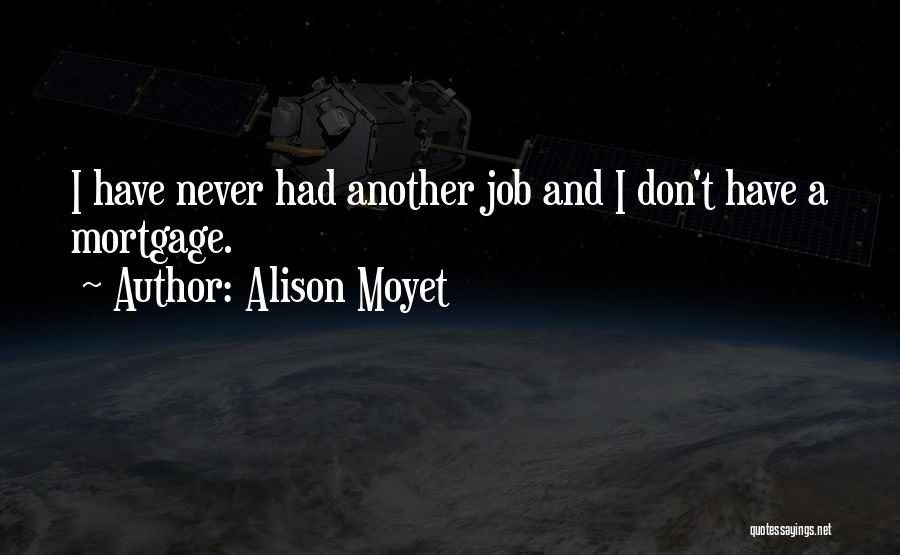 I have never had another job and I don't have a mortgage.
~ Author: Alison Moyet

quotessayings.net